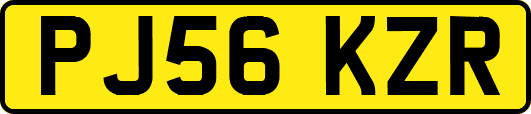 PJ56 KZR